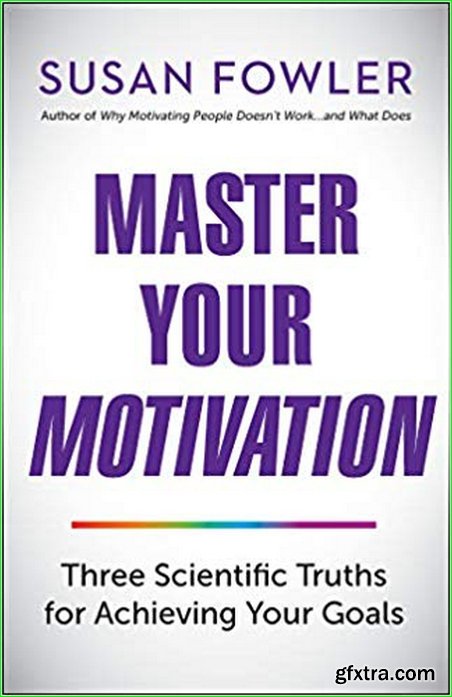 SUSAN FOWLER
Author of Why Motivating People Doesn't Work...and What Does

MASTER YOUR MOTIVATION

Three Scientific Truths for Achieving Your Goals

gfxtra.com